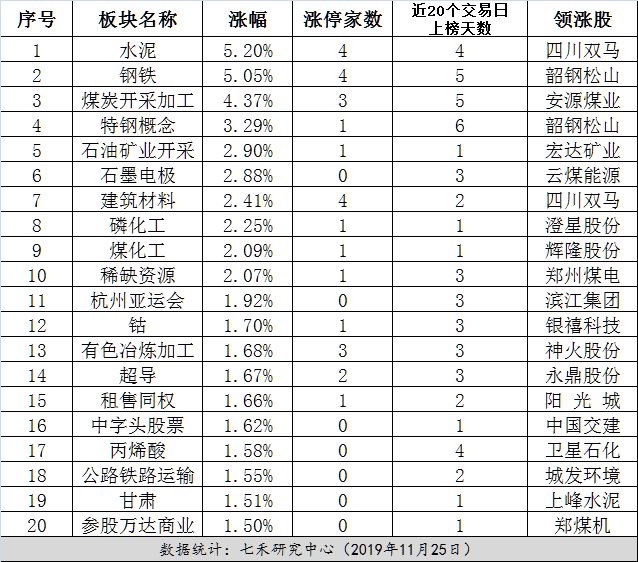 | 序号 | 板块名称 | 涨幅 | 涨停家数 | 近20个交易日上榜天数 | 领涨股 |
|---|---|---|---|---|---|
| 1 | 水泥 | 5.20% | 4 | 4 | 四川双马 |
| 2 | 钢铁 | 5.05% | 4 | 5 | 韶钢松山 |
| 3 | 煤炭开采加工 | 4.37% | 3 | 5 | 安源煤业 |
| 4 | 特钢概念 | 3.29% | 1 | 6 | 韶钢松山 |
| 5 | 石油矿业开采 | 2.90% | 1 | 1 | 宏达矿业 |
| 6 | 石墨电极 | 2.88% | 0 | 3 | 云煤能源 |
| 7 | 建筑材料 | 2.41% | 4 | 2 | 四川双马 |
| 8 | 磷化工 | 2.25% | 1 | 1 | 澄星股份 |
| 9 | 煤化工 | 2.09% | 1 | 1 | 辉隆股份 |
| 10 | 稀缺资源 | 2.07% | 1 | 3 | 郑州煤电 |
| 11 | 杭州亚运会 | 1.92% | 0 | 3 | 滨江集团 |
| 12 | 钴 | 1.70% | 1 | 3 | 银禧科技 |
| 13 | 有色冶炼加工 | 1.68% | 3 | 3 | 神火股份 |
| 14 | 超导 | 1.67% | 2 | 3 | 永鼎股份 |
| 15 | 租售同权 | 1.66% | 1 | 2 | 阳 光 城 |
| 16 | 中字头股票 | 1.62% | 0 | 1 | 中国交建 |
| 17 | 丙烯酸 | 1.58% | 0 | 4 | 卫星石化 |
| 18 | 公路铁路运输 | 1.55% | 0 | 2 | 城发环境 |
| 19 | 甘肃 | 1.51% | 0 | 1 | 上峰水泥 |
| 20 | 参股万达商业 | 1.50% | 0 | 1 | 郑煤机 |

数据统计：七禾研究中心（2019年11月25日）